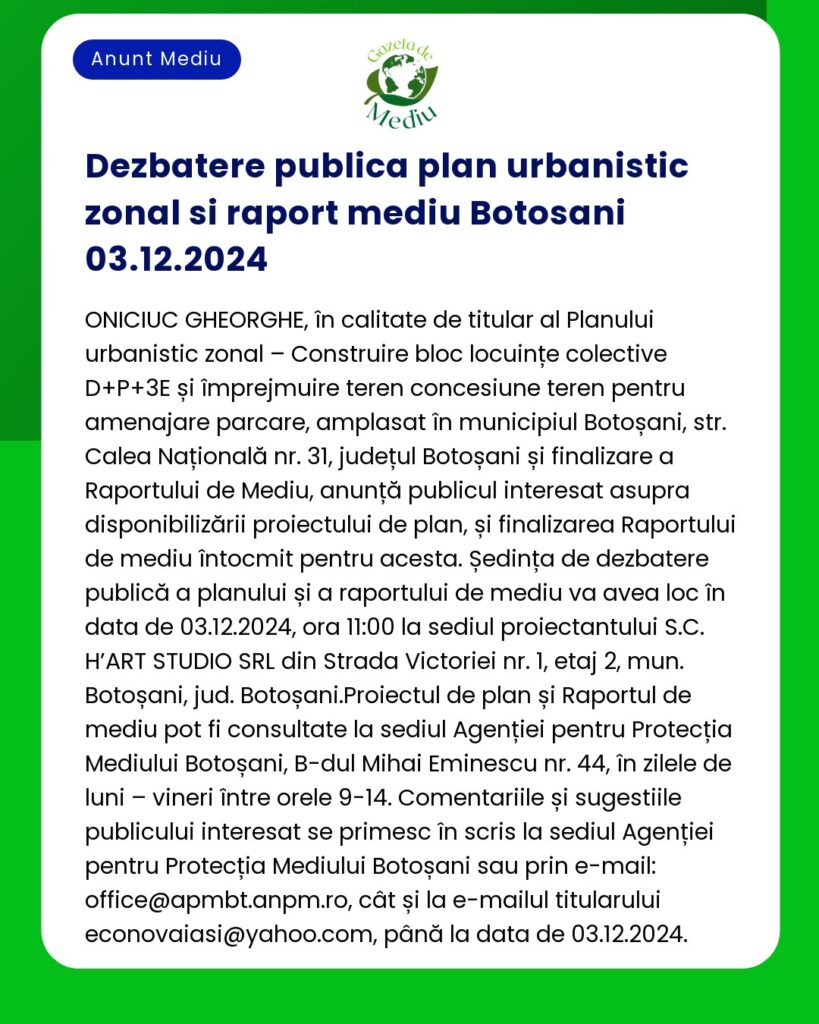 Anunt Mediu

Gazeta de Mediu

Dezbatere publica plan urbanistic zonal si raport mediu Botosani 03.12.2024

ONICIUC GHEORGHE, în calitate de titular al Planului urbanistic zonal – Construire bloc locuințe colective D+P+3E și împrejmuire teren concesiune teren pentru amenajare parcare, amplasat în municipiul Botoșani, str. Calea Națională nr. 31, județul Botoșani și finalizare a Raportului de Mediu, anunță publicul interesat asupra disponibilizării proiectului de plan, și finalizarea Raportului de mediu întocmit pentru acesta. Ședința de dezbatere publică a planului și a raportului de mediu va avea loc în data de 03.12.2024, ora 11:00 la sediul proiectantului S.C. H'ART STUDIO SRL din Strada Victoriei nr. 1, etaj 2, mun. Botoșani, jud. Botoșani.Proiectul de plan și Raportul de mediu pot fi consultate la sediul Agenției pentru Protecția Mediului Botoșani, B-dul Mihai Eminescu nr. 44, în zilele de luni – vineri între orele 9-14. Comentariile și sugestiile publicului interesat se primesc în scris la sediul Agenției pentru Protecția Mediului Botoșani sau prin e-mail: office@apmbt.anpm.ro, cât și la e-mailul titularului econovaiasi@yahoo.com, până la data de 03.12.2024.